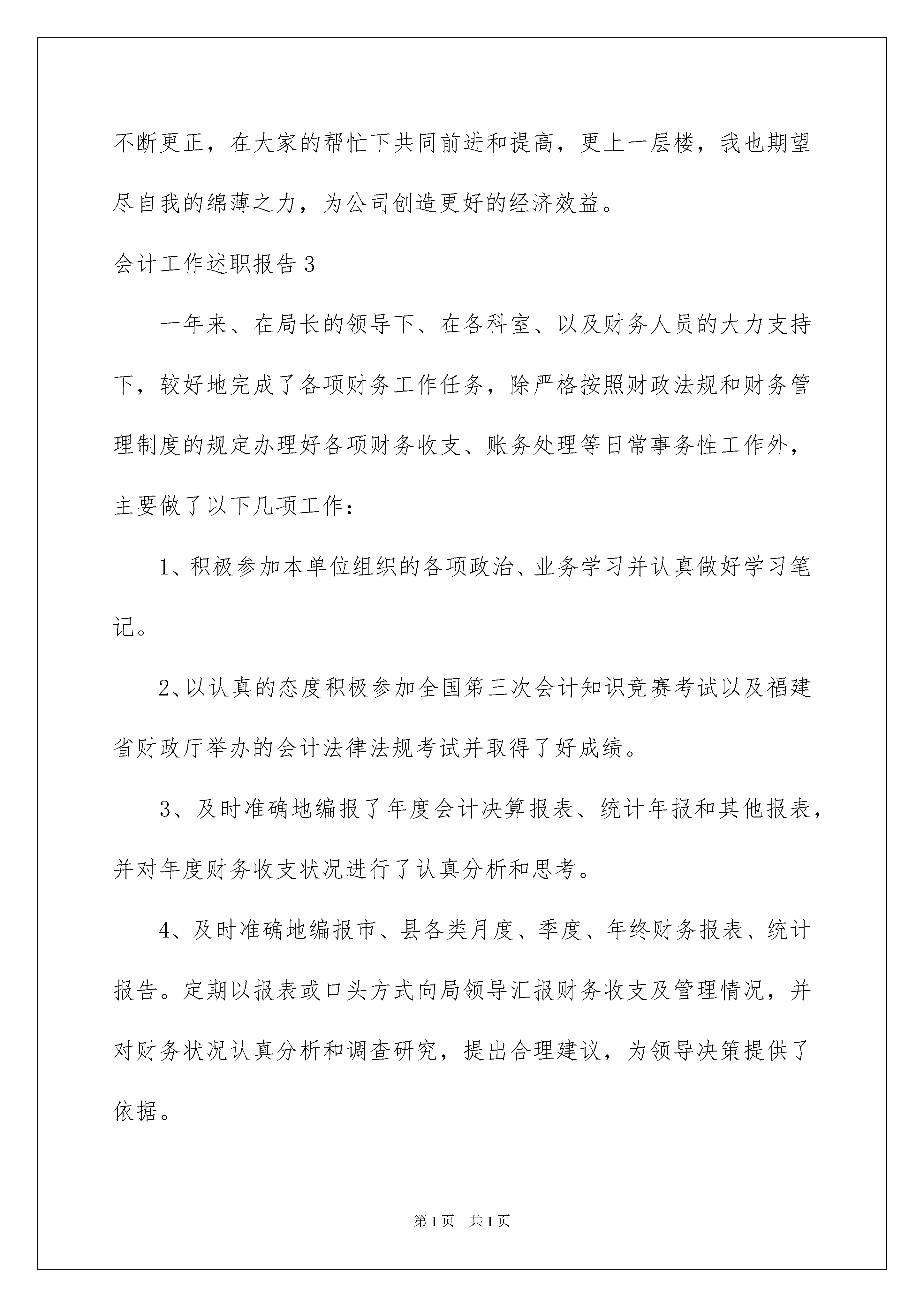 不断更正，在大家的帮忙下共同前进和提高，更上一层楼，我也期望尽自我的绵薄之力，为公司创造更好的经济效益。

会计工作述职报告3

一年来、在局长的领导下、在各科室、以及财务人员的大力支持下，较好地完成了各项财务工作任务，除严格按照财政法规和财务管理制度的规定办理好各项财务收支、账务处理等日常事务性工作外，主要做了以下几项工作：

1、积极参加本单位组织的各项政治、业务学习并认真做好学习笔记。

2、以认真的态度积极参加全国第三次会计知识竞赛考试以及福建省财政厅举办的会计法律法规考试并取得了好成绩。

3、及时准确地编报了年度会计决算报表、统计年报和其他报表，并对年度财务收支状况进行了认真分析和思考。

4、及时准确地编报市、县各类月度、季度、年终财务报表、统计报告。定期以报表或口头方式向局领导汇报财务收支及管理情况，并对财务状况认真分析和调查研究，提出合理建议，为领导决策提供了依据。

第1页 共1页